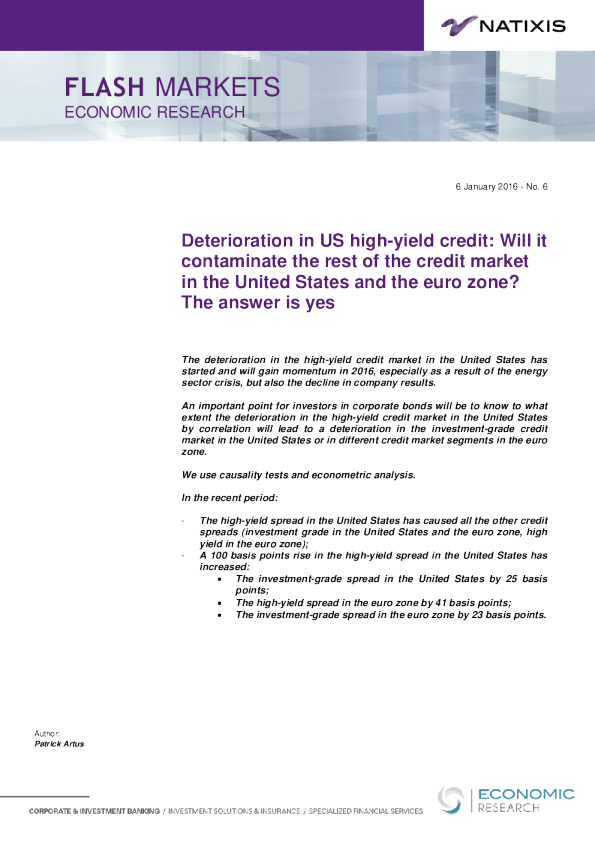 NATIXIS

FLASH MARKETS
ECONOMIC RESEARCH

6 January 2016 - No. 6

Deterioration in US high-yield credit: Will it contaminate the rest of the credit market in the United States and the euro zone? The answer is yes

The deterioration in the high-yield credit market in the United States has started and will gain momentum in 2016, especially as a result of the energy sector crisis, but also the decline in company results.

An important point for investors in corporate bonds will be to know to what extent the deterioration in the high-yield credit market in the United States by correlation will lead to a deterioration in the investment-grade credit market in the United States or in different credit market segments in the euro zone.

We use causality tests and econometric analysis.

In the recent period:

- The high-yield spread in the United States has caused all the other credit spreads (investment grade in the United States and the euro zone, high yield in the euro zone);
- A 100 basis points rise in the high-yield spread in the United States has increased:
• The investment-grade spread in the United States by 25 basis points;
• The high-yield spread in the euro zone by 41 basis points;
• The investment-grade spread in the euro zone by 23 basis points.

Author:
Patrick Artus

CORPORATE & INVESTMENT BANKING / INVESTMENT SOLUTIONS & INSURANCE / SPECIALIZED FINANCIAL SERVICES

ECONOMIC
RESEARCH